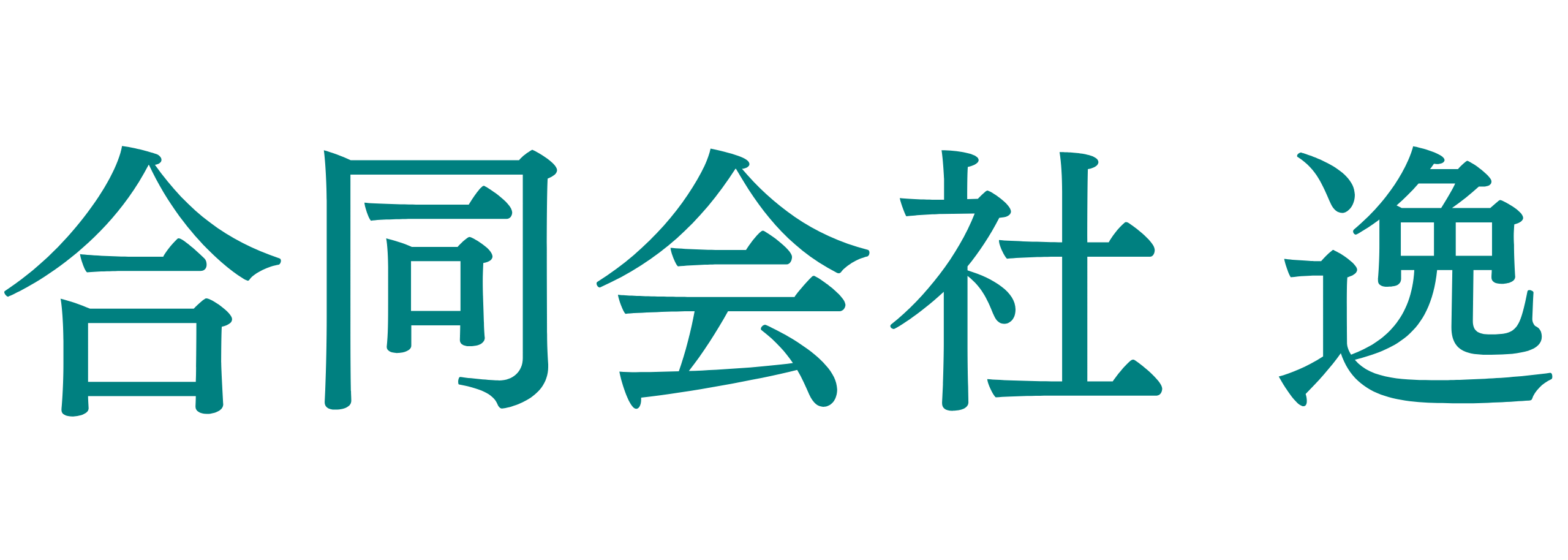 合同会社 逸